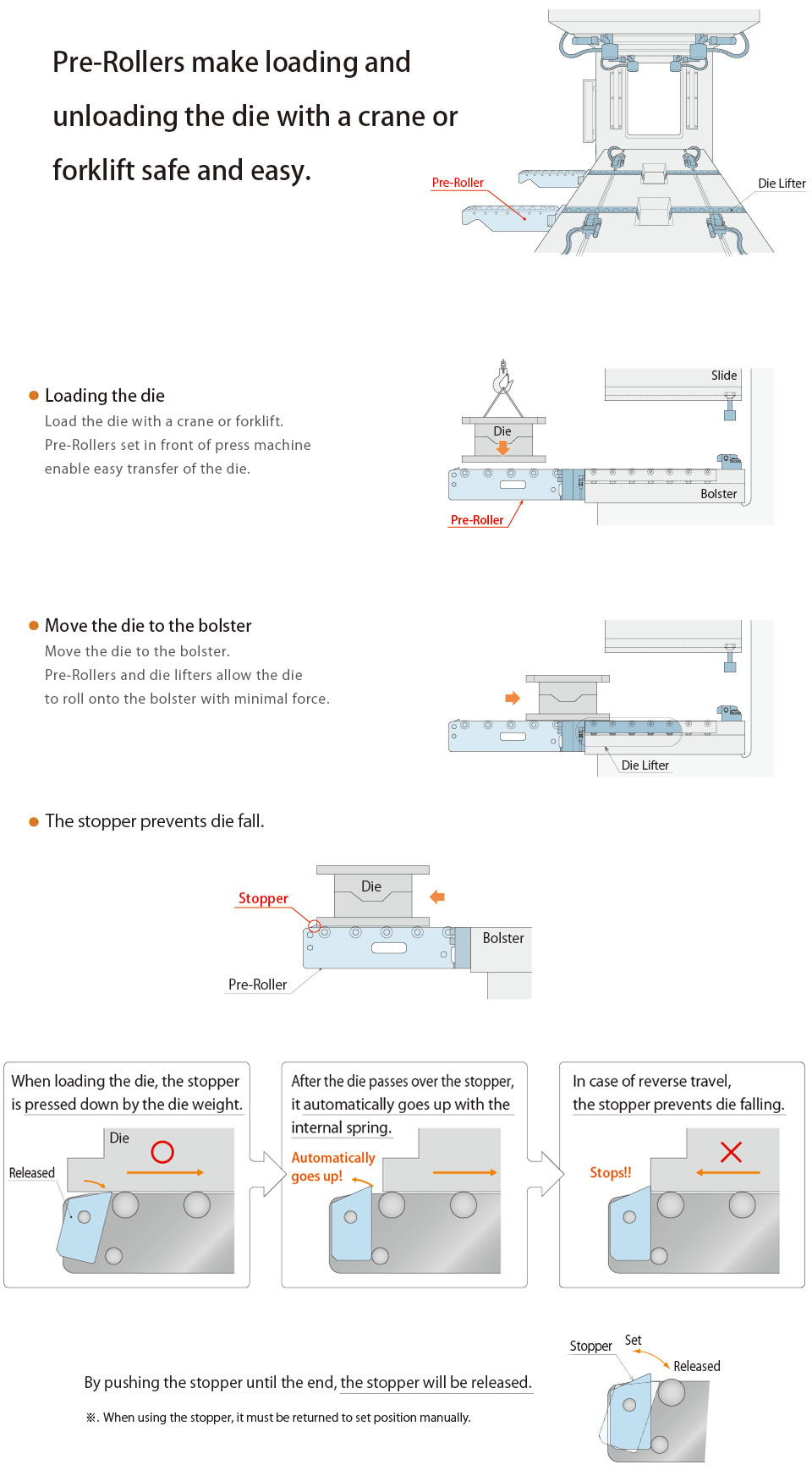 Pre-Rollers make loading and unloading the die with a crane or forklift safe and easy.

Pre-Roller

Die Lifter

● Loading the die

Load the die with a crane or forklift.
Pre-Rollers set in front of press machine enable easy transfer of the die.

Slide

Die

Bolster

Pre-Roller

● Move the die to the bolster

Move the die to the bolster.
Pre-Rollers and die lifters allow the die to roll onto the bolster with minimal force.

Die Lifter

● The stopper prevents die fall.

Stopper

Die

Bolster

Pre-Roller

When loading the die, the stopper is pressed down by the die weight.

Die

Released

After the die passes over the stopper, it automatically goes up with the internal spring.

Automatically goes up!

In case of reverse travel, the stopper prevents die falling.

Stops!!

By pushing the stopper until the end, the stopper will be released.

※. When using the stopper, it must be returned to set position manually.

Stopper

Set

Released